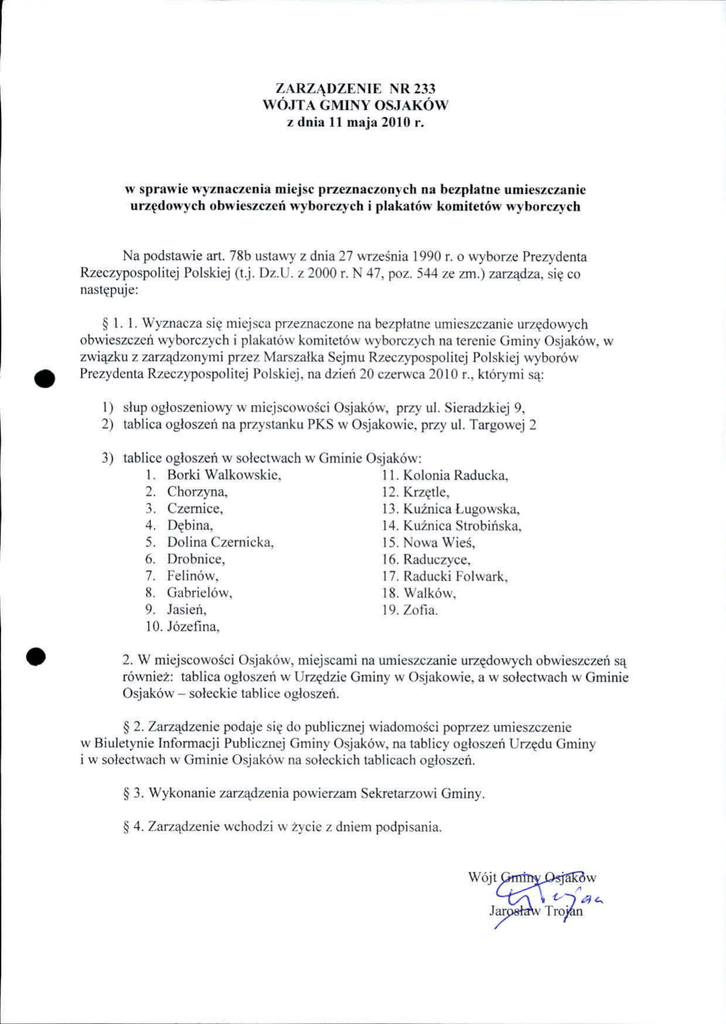 ZARZĄDZENIE NR 233
WÓJTA GMINY OSJAKÓW
z dnia 11 maja 2010 r.

w sprawie wyznaczenia miejsc przeznaczonych na bezpłatne umieszczanie urzędowych obwieszczeń wyborczych i plakatów komitetów wyborczych

Na podstawie art. 78b ustawy z dnia 27 września 1990 r. o wyborze Prezydenta Rzeczypospolitej Polskiej (t.j. Dz.U. z 2000 r. N 47, poz. 544 ze zm.) zarządza, się co następuje:

§ 1. 1. Wyznacza się miejsca przeznaczone na bezpłatne umieszczanie urzędowych obwieszczeń wyborczych i plakatów komitetów wyborczych na terenie Gminy Osjaków, w związku z zarządzonymi przez Marszałka Sejmu Rzeczypospolitej Polskiej wyborów Prezydenta Rzeczypospolitej Polskiej, na dzień 20 czerwca 2010 r., którymi są:

1) słup ogłoszeniowy w miejscowości Osjaków, przy ul. Sieradzkiej 9,
2) tablica ogłoszeń na przystanku PKS w Osjakowie, przy ul. Targowej 2

3) tablice ogłoszeń w sołectwach w Gminie Osjaków:
1. Borki Walkowskie,
2. Chorzyna,
3. Czernice,
4. Dębina,
5. Dolina Czernicka,
6. Drobnice,
7. Felinów,
8. Gabrielów,
9. Jasień,
10. Józefina,
11. Kolonia Raducka,
12. Krzętle,
13. Kuźnica Ługowska,
14. Kuźnica Strobińska,
15. Nowa Wieś,
16. Raduczyce,
17. Raducki Folwark,
18. Walków,
19. Zofia.

2. W miejscowości Osjaków, miejscami na umieszczanie urzędowych obwieszczeń są również: tablica ogłoszeń w Urzędzie Gminy w Osjakowie, a w sołectwach w Gminie Osjaków – sołeckie tablice ogłoszeń.

§ 2. Zarządzenie podaje się do publicznej wiadomości poprzez umieszczenie w Biuletynie Informacji Publicznej Gminy Osjaków, na tablicy ogłoszeń Urzędu Gminy i w sołectwach w Gminie Osjaków na sołeckich tablicach ogłoszeń.

§ 3. Wykonanie zarządzenia powierzam Sekretarzowi Gminy.

§ 4. Zarządzenie wchodzi w życie z dniem podpisania.

Wójt Gminy Osjaków
Jarosław Trojan